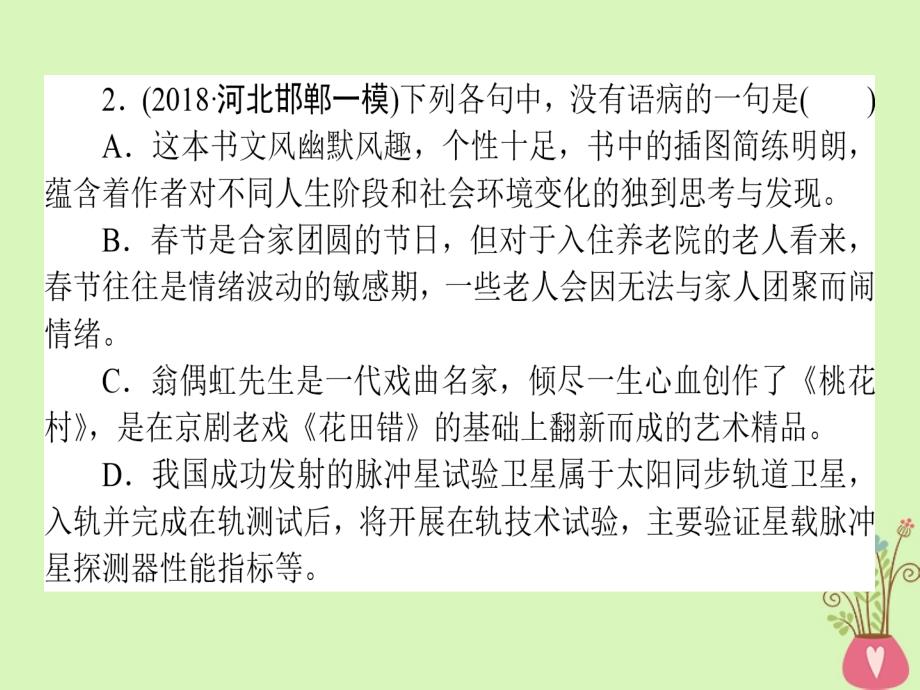 2．(2018·河北邯郸一模)下列各句中，没有语病的一句是(　　)

A．这本书文风幽默风趣，个性十足，书中的插图简练明朗，蕴含着作者对不同人生阶段和社会环境变化的独到思考与发现。

B．春节是合家团圆的节日，但对于入住养老院的老人看来，春节往往是情绪波动的敏感期，一些老人会因无法与家人团聚而闹情绪。

C．翁偶虹先生是一代戏曲名家，倾尽一生心血创作了《桃花村》，是在京剧老戏《花田错》的基础上翻新而成的艺术精品。

D．我国成功发射的脉冲星试验卫星属于太阳同步轨道卫星，入轨并完成在轨测试后，将开展在轨技术试验，主要验证星载脉冲星探测器性能指标等。